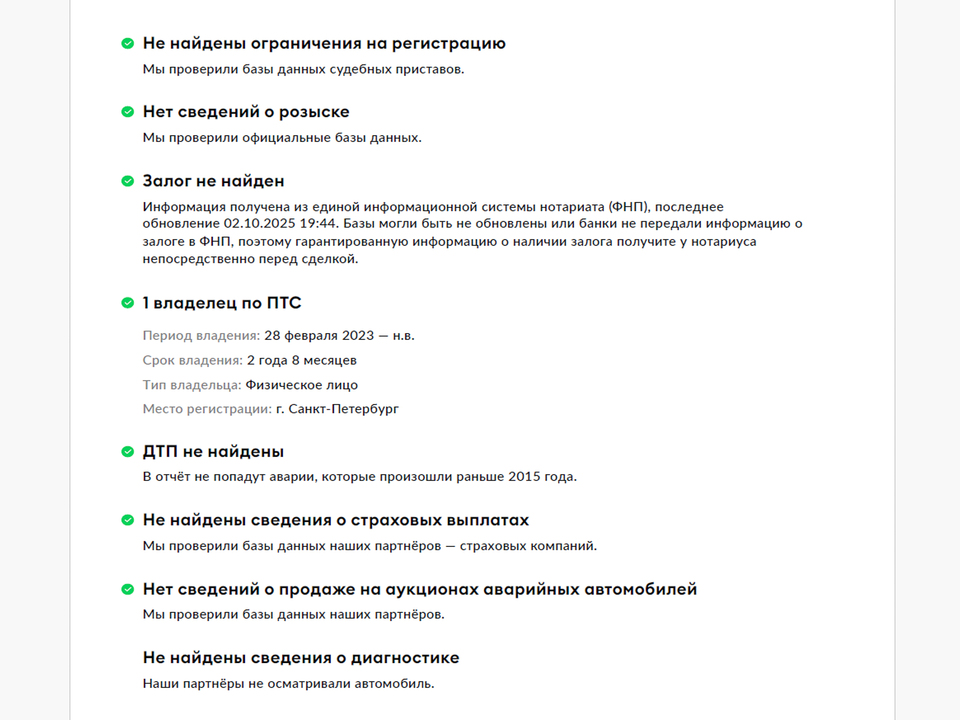 Не найдены ограничения на регистрацию
Мы проверили базы данных судебных приставов.

Нет сведений о розыске
Мы проверили официальные базы данных.

Залог не найден
Информация получена из единой информационной системы нотариата (ФНП), последнее обновление 02.10.2025 19:44. Базы могли быть не обновлены или банки не передали информацию о залоге в ФНП, поэтому гарантированную информацию о наличии залога получите у нотариуса непосредственно перед сделкой.

1 владелец по ПТС
Период владения: 28 февраля 2023 — н.в.
Срок владения: 2 года 8 месяцев
Тип владельца: Физическое лицо
Место регистрации: г. Санкт-Петербург

ДТП не найдены
В отчёт не попадут аварии, которые произошли раньше 2015 года.

Не найдены сведения о страховых выплатах
Мы проверили базы данных наших партнёров — страховых компаний.

Нет сведений о продаже на аукционах аварийных автомобилей
Мы проверили базы данных наших партнёров.

Не найдены сведения о диагностике
Наши партнёры не осматривали автомобиль.